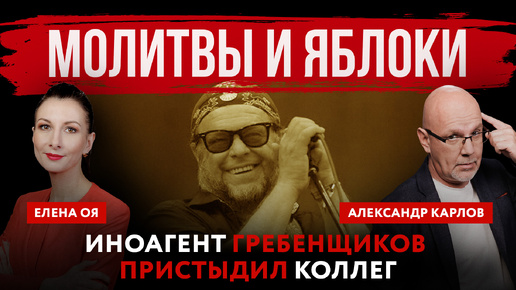 МОЛИТВЫ И ЯБЛОКИ

ЕЛЕНА ОЯ

АЛЕКСАНДР КАРЛОВ

ИНОАГЕНТ ГРЕБЕНЩИКОВ ПРИСТЫДИЛ КОЛЛЕГ